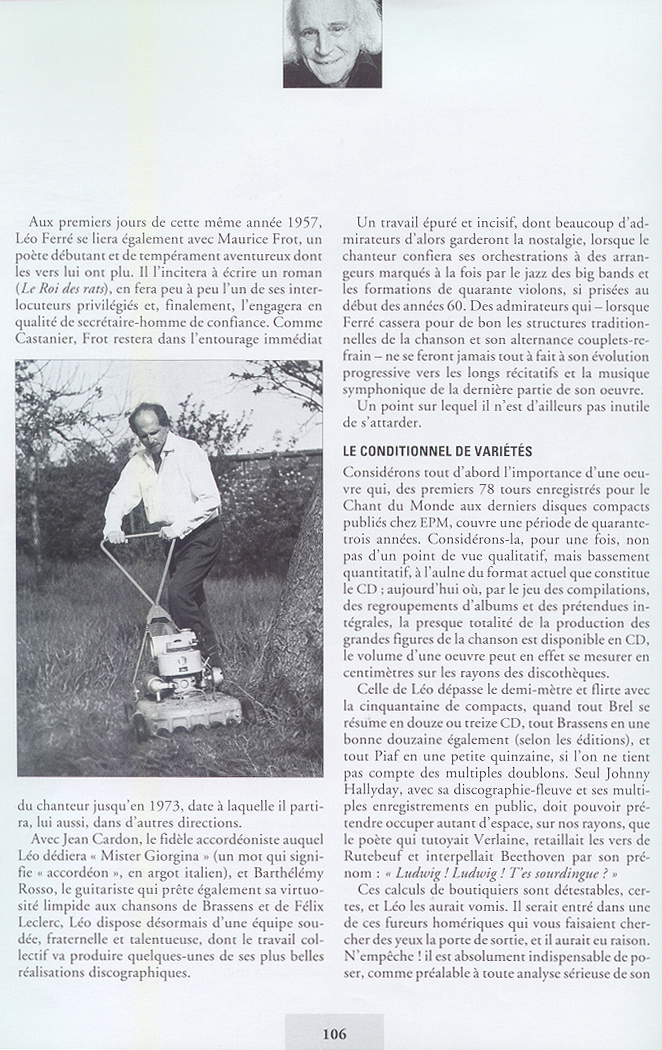 Aux premiers jours de cette même année 1957, Léo Ferré se liera également avec Maurice Frot, un poète débutant et de tempérament aventureux dont les vers lui ont plu. Il l'incitera à écrire un roman (*Le Roi des rats*), en fera peu à peu l'un de ses interlocuteurs privilégiés et, finalement, l'engagera en qualité de secrétaire-homme de confiance. Comme Castanier, Frot restera dans l'entourage immédiat du chanteur jusqu'en 1973, date à laquelle il partira, lui aussi, dans d'autres directions.

Avec Jean Cardon, le fidèle accordéoniste auquel Léo dédiera « Mister Giorgina » (un mot qui signifie « accordéon », en argot italien), et Barthélémy Rosso, le guitariste qui prête également sa virtuosité limpide aux chansons de Brassens et de Félix Leclerc, Léo dispose désormais d'une équipe soudée, fraternelle et talentueuse, dont le travail collectif va produire quelques-unes de ses plus belles réalisations discographiques.

Un travail épuré et incisif, dont beaucoup d'admirateurs d'alors garderont la nostalgie, lorsque le chanteur confiera ses orchestrations à des arrangeurs marqués à la fois par le jazz des big bands et les formations de quarante violons, si prisées au début des années 60. Des admirateurs qui – lorsque Ferré cassera pour de bon les structures traditionnelles de la chanson et son alternance couplets-refrain – ne se feront jamais tout à fait à son évolution progressive vers les longs récitatifs et la musique symphonique de la dernière partie de son oeuvre.

Un point sur lequel il n'est d'ailleurs pas inutile de s'attarder.

LE CONDITIONNEL DE VARIÉTÉS

Considérons tout d'abord l'importance d'une oeuvre qui, des premiers 78 tours enregistrés pour le Chant du Monde aux derniers disques compacts publiés chez EPM, couvre une période de quarante-trois années. Considérons-la, pour une fois, non pas d'un point de vue qualitatif, mais bassement quantitatif, à l'aulne du format actuel que constitue le CD ; aujourd'hui où, par le jeu des compilations, des regroupements d'albums et des prétendues intégrales, la presque totalité de la production des grandes figures de la chanson est disponible en CD, le volume d'une oeuvre peut en effet se mesurer en centimètres sur les rayons des discothèques.

Celle de Léo dépasse le demi-mètre et flirte avec la cinquantaine de compacts, quand tout Brel se résume en douze ou treize CD, tout Brassens en une bonne douzaine également (selon les éditions), et tout Piaf en une petite quinzaine, si l'on ne tient pas compte des multiples doublons. Seul Johnny Hallyday, avec sa discographie-fleuve et ses multiples enregistrements en public, doit pouvoir prétendre occuper autant d'espace, sur nos rayons, que le poète qui tutoyait Verlaine, retaillait les vers de Rutebeuf et interpellait Beethoven par son prénom : « *Ludwig ! Ludwig ! T'es sourdingue ?* »

Ces calculs de boutiquiers sont détestables, certes, et Léo les aurait vomis. Il serait entré dans une de ces fureurs homériques qui vous faisaient chercher des yeux la porte de sortie, et il aurait eu raison. N'empêche ! il est absolument indispensable de poser, comme préalable à toute analyse sérieuse de son

106